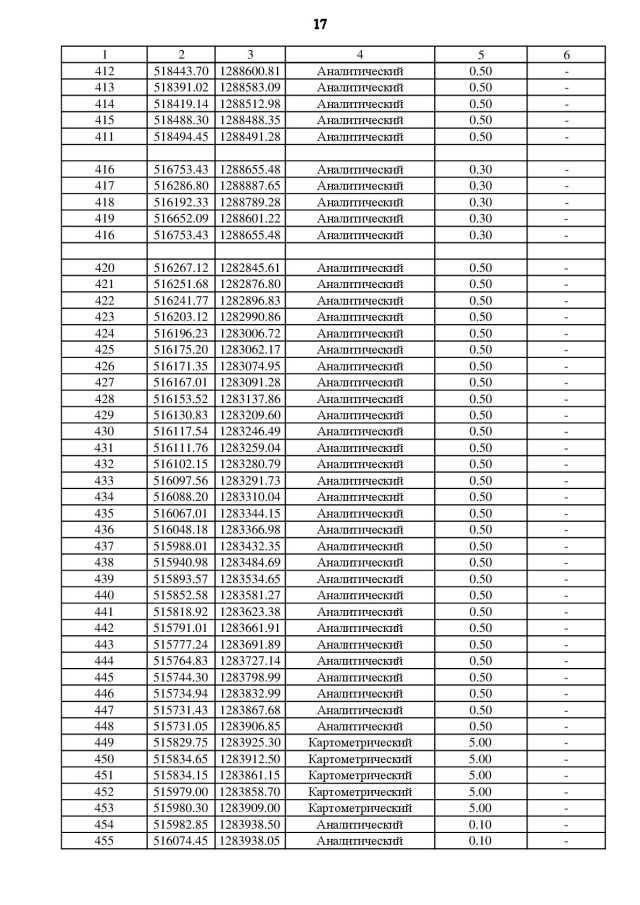 17

| 1 | 2 | 3 | 4 | 5 | 6 |
|---|---|---|---|---|---|
| 412 | 518443.70 | 1288600.81 | Аналитический | 0.50 | - |
| 413 | 518391.02 | 1288583.09 | Аналитический | 0.50 | - |
| 414 | 518419.14 | 1288512.98 | Аналитический | 0.50 | - |
| 415 | 518488.30 | 1288488.35 | Аналитический | 0.50 | - |
| 411 | 518494.45 | 1288491.28 | Аналитический | 0.50 | - |
| | | | | | |
| 416 | 516753.43 | 1288655.48 | Аналитический | 0.30 | - |
| 417 | 516286.80 | 1288887.65 | Аналитический | 0.30 | - |
| 418 | 516192.33 | 1288789.28 | Аналитический | 0.30 | - |
| 419 | 516652.09 | 1288601.22 | Аналитический | 0.30 | - |
| 416 | 516753.43 | 1288655.48 | Аналитический | 0.30 | - |
| | | | | | |
| 420 | 516267.12 | 1282845.61 | Аналитический | 0.50 | - |
| 421 | 516251.68 | 1282876.80 | Аналитический | 0.50 | - |
| 422 | 516241.77 | 1282896.83 | Аналитический | 0.50 | - |
| 423 | 516203.12 | 1282990.86 | Аналитический | 0.50 | - |
| 424 | 516196.23 | 1283006.72 | Аналитический | 0.50 | - |
| 425 | 516175.20 | 1283062.17 | Аналитический | 0.50 | - |
| 426 | 516171.35 | 1283074.95 | Аналитический | 0.50 | - |
| 427 | 516167.01 | 1283091.28 | Аналитический | 0.50 | - |
| 428 | 516153.52 | 1283137.86 | Аналитический | 0.50 | - |
| 429 | 516130.83 | 1283209.60 | Аналитический | 0.50 | - |
| 430 | 516117.54 | 1283246.49 | Аналитический | 0.50 | - |
| 431 | 516111.76 | 1283259.04 | Аналитический | 0.50 | - |
| 432 | 516102.15 | 1283280.79 | Аналитический | 0.50 | - |
| 433 | 516097.56 | 1283291.73 | Аналитический | 0.50 | - |
| 434 | 516088.20 | 1283310.04 | Аналитический | 0.50 | - |
| 435 | 516067.01 | 1283344.15 | Аналитический | 0.50 | - |
| 436 | 516048.18 | 1283366.98 | Аналитический | 0.50 | - |
| 437 | 515988.01 | 1283432.35 | Аналитический | 0.50 | - |
| 438 | 515940.98 | 1283484.69 | Аналитический | 0.50 | - |
| 439 | 515893.57 | 1283534.65 | Аналитический | 0.50 | - |
| 440 | 515852.58 | 1283581.27 | Аналитический | 0.50 | - |
| 441 | 515818.92 | 1283623.38 | Аналитический | 0.50 | - |
| 442 | 515791.01 | 1283661.91 | Аналитический | 0.50 | - |
| 443 | 515777.24 | 1283691.89 | Аналитический | 0.50 | - |
| 444 | 515764.83 | 1283727.14 | Аналитический | 0.50 | - |
| 445 | 515744.30 | 1283798.99 | Аналитический | 0.50 | - |
| 446 | 515734.94 | 1283832.99 | Аналитический | 0.50 | - |
| 447 | 515731.43 | 1283867.68 | Аналитический | 0.50 | - |
| 448 | 515731.05 | 1283906.85 | Аналитический | 0.50 | - |
| 449 | 515829.75 | 1283925.30 | Картометрический | 5.00 | - |
| 450 | 515834.65 | 1283912.50 | Картометрический | 5.00 | - |
| 451 | 515834.15 | 1283861.15 | Картометрический | 5.00 | - |
| 452 | 515979.00 | 1283858.70 | Картометрический | 5.00 | - |
| 453 | 515980.30 | 1283909.00 | Картометрический | 5.00 | - |
| 454 | 515982.85 | 1283938.50 | Аналитический | 0.10 | - |
| 455 | 516074.45 | 1283938.05 | Аналитический | 0.10 | - |